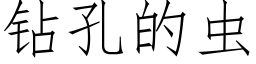 钻孔的虫